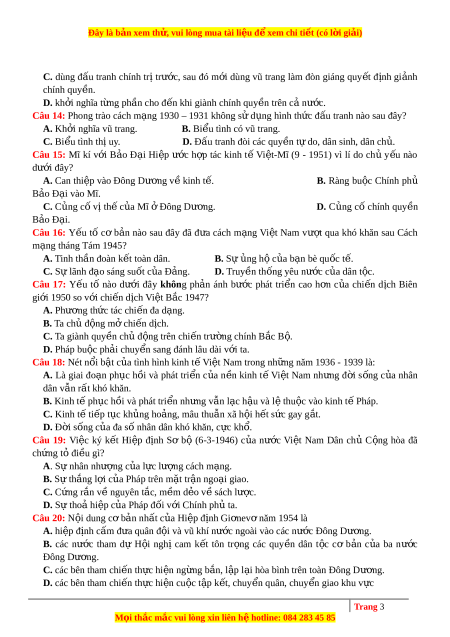 Đây là bản xem thử, vui lòng mua tài liệu để xem chi tiết (có lời giải)

C. dùng đấu tranh chính trị trước, sau đó mới dùng vũ trang làm đòn giáng quyết định giành chính quyền.
D. khởi nghĩa từng phần cho đến khi giành chính quyền trên cả nước.
Câu 14: Phong trào cách mạng 1930 – 1931 không sử dụng hình thức đấu tranh nào sau đây?
A. Khởi nghĩa vũ trang.
B. Biểu tình có vũ trang.
C. Biểu tình thị uy.
D. Đấu tranh đòi các quyền tự do, dân sinh, dân chủ.
Câu 15: Mĩ kí với Bảo Đại Hiệp ước hợp tác kinh tế Việt-Mĩ (9 - 1951) vì lí do chủ yếu nào dưới đây?
A. Can thiệp vào Đông Dương về kinh tế.
B. Ràng buộc Chính phủ Bảo Đại vào Mĩ.
C. Củng cố vị thế của Mĩ ở Đông Dương.
D. Củng cố chính quyền Bảo Đại.
Câu 16: Yếu tố cơ bản nào sau đây đã đưa cách mạng Việt Nam vượt qua khó khăn sau Cách mạng tháng Tám 1945?
A. Tinh thần đoàn kết toàn dân.
B. Sự ủng hộ của bạn bè quốc tế.
C. Sự lãnh đạo sáng suốt của Đảng.
D. Truyền thống yêu nước của dân tộc.
Câu 17: Yếu tố nào dưới đây không phản ánh bước phát triển cao hơn của chiến dịch Biên giới 1950 so với chiến dịch Việt Bắc 1947?
A. Phương thức tác chiến đa dạng.
B. Ta chủ động mở chiến dịch.
C. Ta giành quyền chủ động trên chiến trường chính Bắc Bộ.
D. Pháp buộc phải chuyển sang đánh lâu dài với ta.
Câu 18: Nét nổi bật của tình hình kinh tế Việt Nam trong những năm 1936 - 1939 là:
A. Là giai đoạn phục hồi và phát triển của nền kinh tế Việt Nam nhưng đời sống của nhân dân vẫn rất khó khăn.
B. Kinh tế phục hồi và phát triển nhưng vẫn lạc hậu và lệ thuộc vào kinh tế Pháp.
C. Kinh tế tiếp tục khủng hoảng, mâu thuẫn xã hội hết sức gay gắt.
D. Đời sống của đa số nhân dân khó khăn, cực khổ.
Câu 19: Việc ký kết Hiệp định Sơ bộ (6-3-1946) của nước Việt Nam Dân chủ Cộng hòa đã chứng tỏ điều gì?
A. Sự nhân nhượng của lực lượng cách mạng.
B. Sự thắng lợi của Pháp trên mặt trận ngoại giao.
C. Cứng rắn về nguyên tắc, mềm dẻo về sách lược.
D. Sự thoả hiệp của Pháp đối với Chính phủ ta.
Câu 20: Nội dung cơ bản nhất của Hiệp định Giơnevơ năm 1954 là
A. hiệp định cấm đưa quân đội và vũ khí nước ngoài vào các nước Đông Dương.
B. các nước tham dự Hội nghị cam kết tôn trọng các quyền dân tộc cơ bản của ba nước Đông Dương.
C. các bên tham chiến thực hiện ngừng bắn, lập lại hòa bình trên toàn Đông Dương.
D. các bên tham chiến thực hiện cuộc tập kết, chuyển quân, chuyển giao khu vực

Trang 3

Mọi thắc mắc vui lòng xin liên hệ hotline: 084 283 45 85